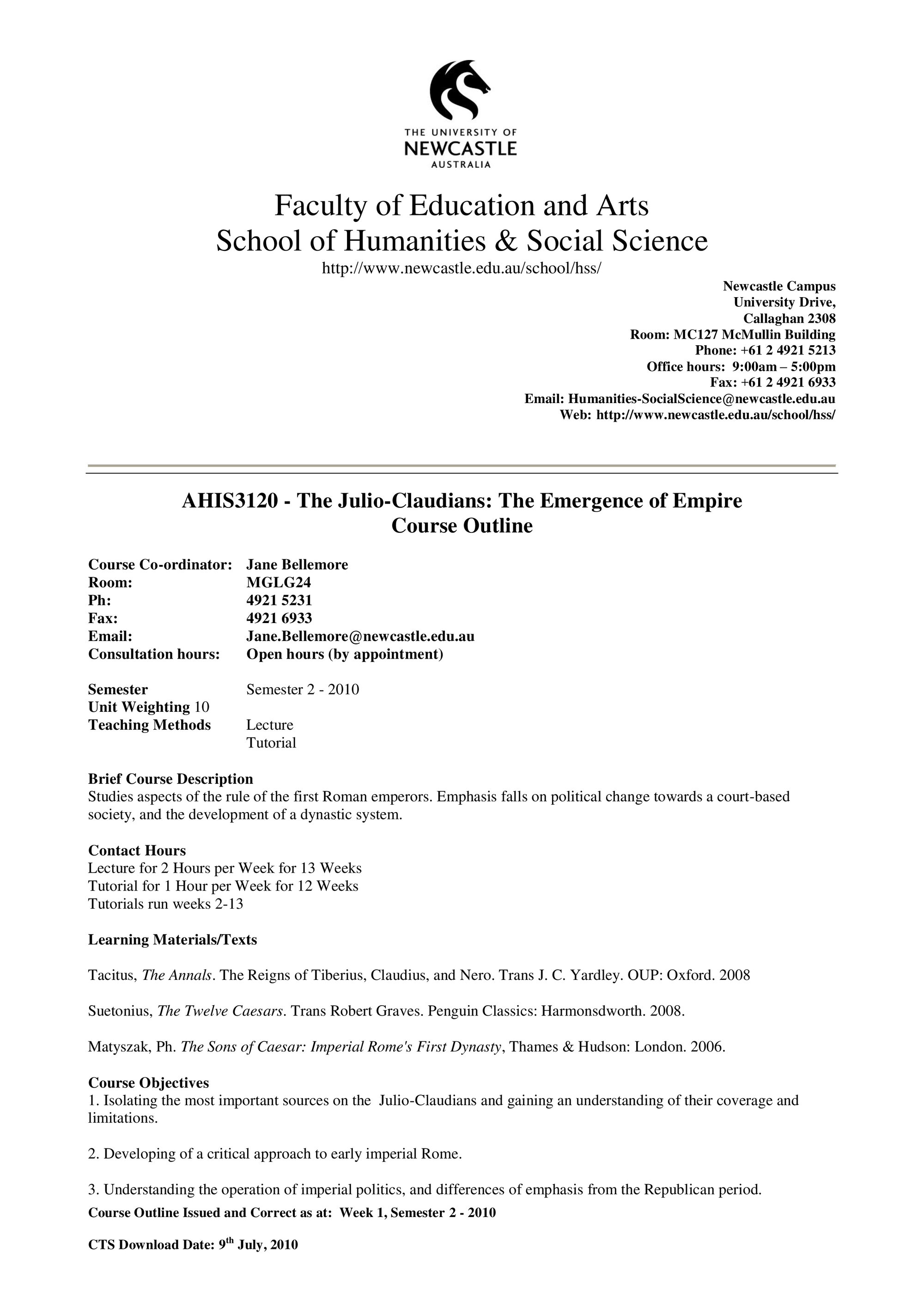 THE UNIVERSITY OF
NEWCASTLE
AUSTRALIA

Faculty of Education and Arts
School of Humanities & Social Science
http://www.newcastle.edu.au/school/hss/

Newcastle Campus
University Drive,
Callaghan 2308
Room: MC127 McMullin Building
Phone: +61 2 4921 5213
Office hours: 9:00am – 5:00pm
Fax: +61 2 4921 6933
Email: Humanities-SocialScience@newcastle.edu.au
Web: http://www.newcastle.edu.au/school/hss/

AHIS3120 - The Julio-Claudians: The Emergence of Empire
Course Outline

Course Co-ordinator: Jane Bellemore
Room: MGLG24
Ph: 4921 5231
Fax: 4921 6933
Email: Jane.Bellemore@newcastle.edu.au
Consultation hours: Open hours (by appointment)

Semester Semester 2 - 2010
Unit Weighting 10
Teaching Methods Lecture
Tutorial

Brief Course Description
Studies aspects of the rule of the first Roman emperors. Emphasis falls on political change towards a court-based society, and the development of a dynastic system.

Contact Hours
Lecture for 2 Hours per Week for 13 Weeks
Tutorial for 1 Hour per Week for 12 Weeks
Tutorials run weeks 2-13

Learning Materials/Texts

Tacitus, The Annals. The Reigns of Tiberius, Claudius, and Nero. Trans J. C. Yardley. OUP: Oxford. 2008

Suetonius, The Twelve Caesars. Trans Robert Graves. Penguin Classics: Harmonsdworth. 2008.

Matyszak, Ph. The Sons of Caesar: Imperial Rome's First Dynasty, Thames & Hudson: London. 2006.

Course Objectives
1. Isolating the most important sources on the Julio-Claudians and gaining an understanding of their coverage and limitations.

2. Developing of a critical approach to early imperial Rome.

3. Understanding the operation of imperial politics, and differences of emphasis from the Republican period.
Course Outline Issued and Correct as at: Week 1, Semester 2 - 2010

CTS Download Date: 9$^{th}$ July, 2010